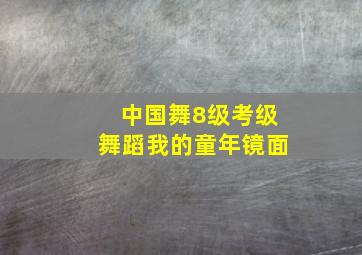 中国舞8级考级
舞蹈我的童年镜面